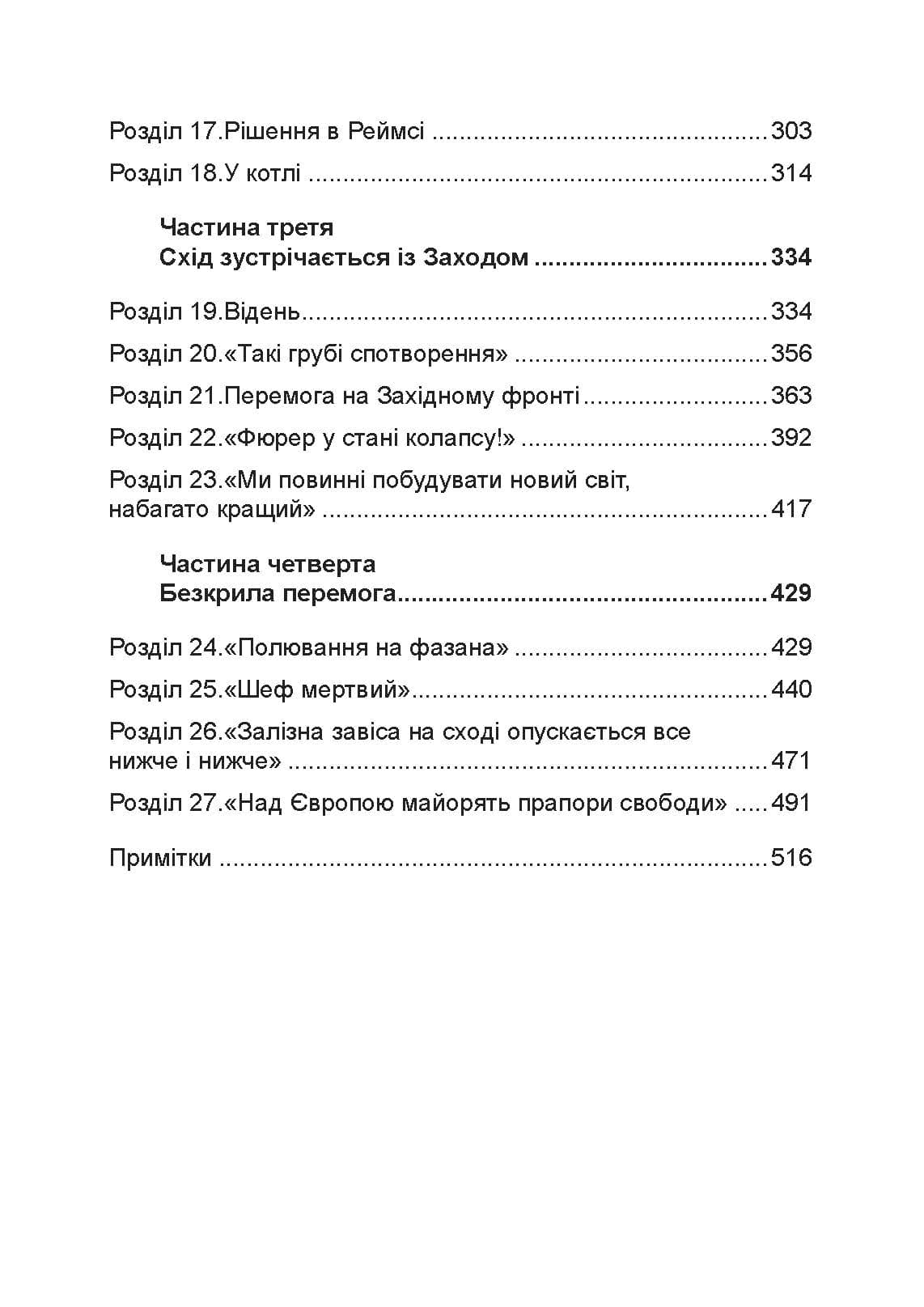 Розділ 17.Рішення в Реймсі 303

Розділ 18.У котлі 314

Частина третя
Схід зустрічається із Заходом 334

Розділ 19.Відень 334

Розділ 20.«Такі грубі спотворення» 356

Розділ 21.Перемога на Західному фронті 363

Розділ 22.«Фюрер у стані колапсу!» 392

Розділ 23.«Ми повинні побудувати новий світ, набагато кращий» 417

Частина четверта
Безкрила перемога 429

Розділ 24.«Полювання на фазана» 429

Розділ 25.«Шеф мертвий» 440

Розділ 26.«Залізна завіса на сході опускається все нижче і нижче» 471

Розділ 27.«Над Європою майорять прапори свободи» 491

Примітки 516